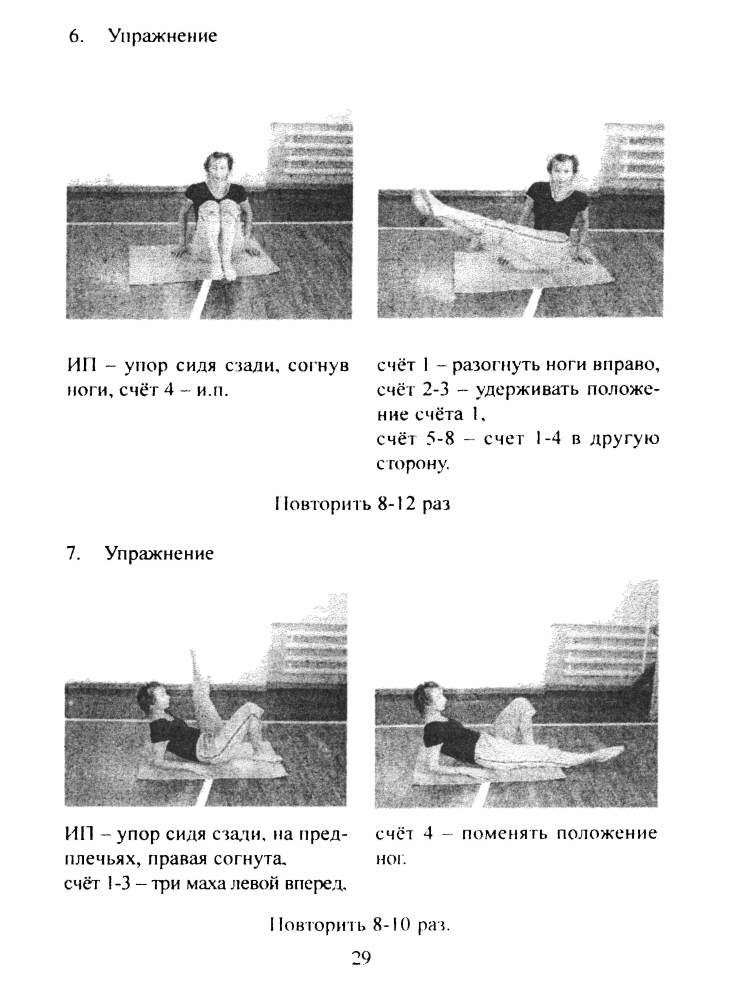 6. Упражнение

ИП – упор сидя сзади, согнув ноги, счёт 4 – и.п.

счёт 1 – разогнуть ноги вправо, счёт 2-3 – удерживать положение счёта 1, счёт 5-8 – счет 1-4 в другую сторону.

Повторить 8-12 раз

7. Упражнение

ИП – упор сидя сзади, на предплечьях, правая согнута, счёт 1-3 – три маха левой вперед,

счёт 4 – поменять положение ног.

Повторить 8-10 раз.

29